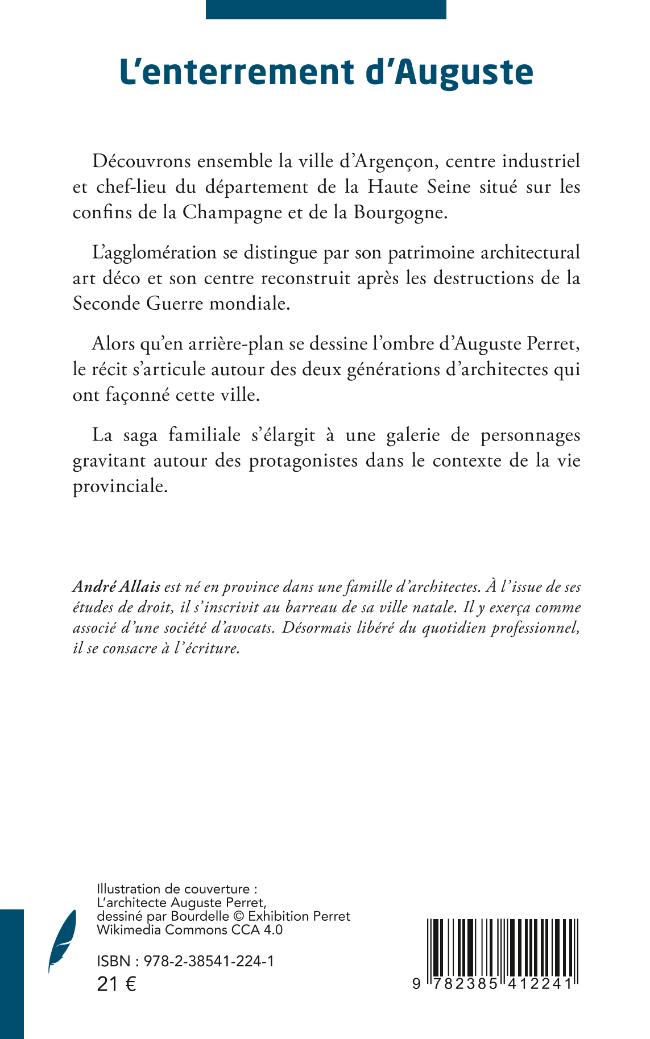 L'enterrement d'Auguste

Découvrons ensemble la ville d'Argençon, centre industriel et chef-lieu du département de la Haute Seine situé sur les confins de la Champagne et de la Bourgogne.

L'agglomération se distingue par son patrimoine architectural art déco et son centre reconstruit après les destructions de la Seconde Guerre mondiale.

Alors qu'en arrière-plan se dessine l'ombre d'Auguste Perret, le récit s'articule autour des deux générations d'architectes qui ont façonné cette ville.

La saga familiale s'élargit à une galerie de personnages gravitant autour des protagonistes dans le contexte de la vie provinciale.

André Allais est né en province dans une famille d'architectes. À l'issue de ses études de droit, il s'inscrivit au barreau de sa ville natale. Il y exerça comme associé d'une société d'avocats. Désormais libéré du quotidien professionnel, il se consacre à l'écriture.

Illustration de couverture :
L'architecte Auguste Perret,
dessiné par Bourdelle © Exhibition Perret
Wikimedia Commons CCA 4.0

ISBN : 978-2-38541-224-1
21 €

9 782385 412241